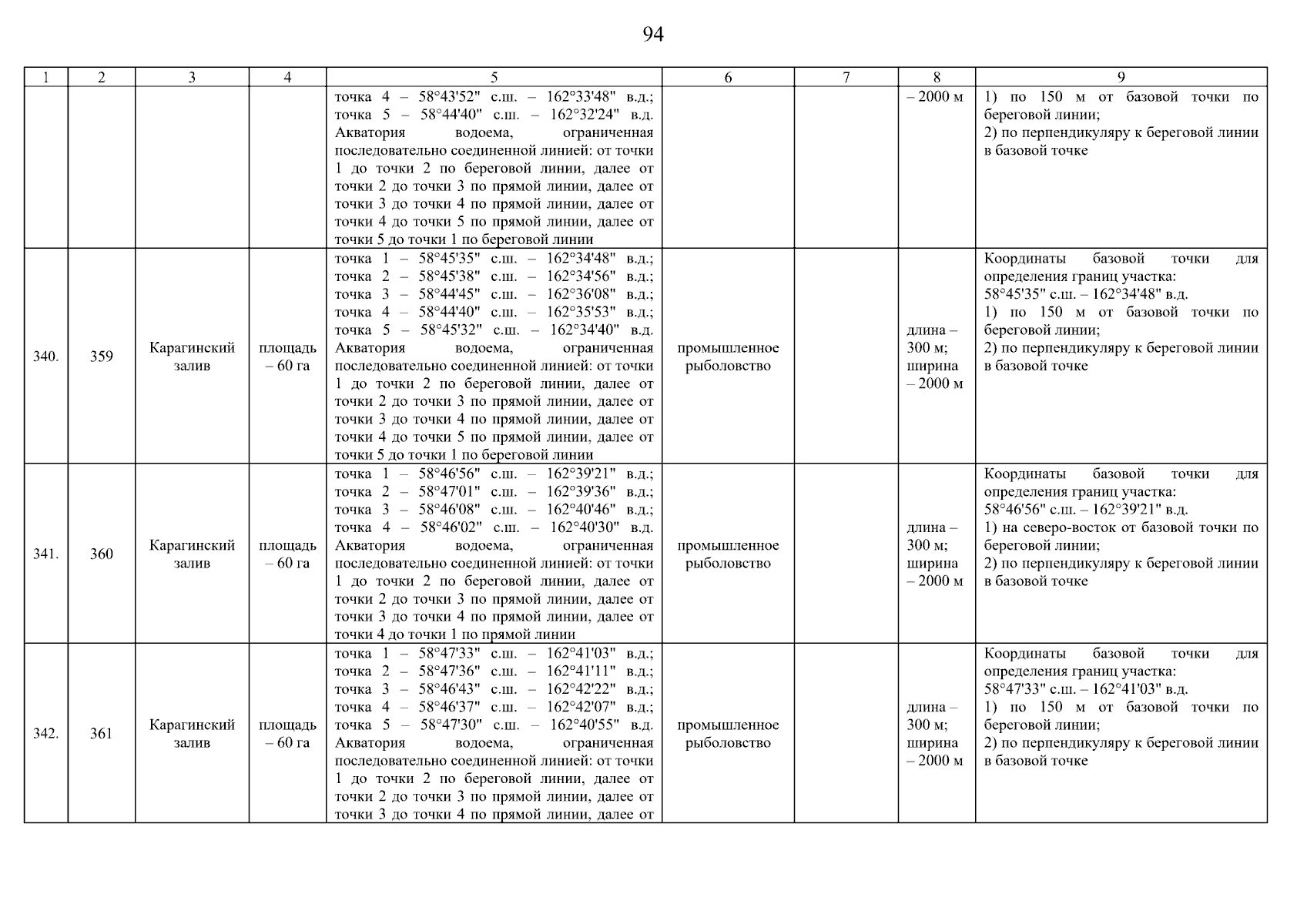 94

| 1 | 2 | 3 | 4 | 5 | 6 | 7 | 8 | 9 |
|---|---|---|---|---|---|---|---|---|
| | | | | точка 4 – 58°43'52" с.ш. – 162°33'48" в.д.; точка 5 – 58°44'40" с.ш. – 162°32'24" в.д. Акватория водоема, ограниченная последовательно соединенной линией: от точки 1 до точки 2 по береговой линии, далее от точки 2 до точки 3 по прямой линии, далее от точки 3 до точки 4 по прямой линии, далее от точки 4 до точки 5 по прямой линии, далее от точки 5 до точки 1 по береговой линии | | | – 2000 м | 1) по 150 м от базовой точки по береговой линии; 2) по перпендикуляру к береговой линии в базовой точке |
| 340. | 359 | Карагинский залив | площадь – 60 га | точка 1 – 58°45'35" с.ш. – 162°34'48" в.д.; точка 2 – 58°45'38" с.ш. – 162°34'56" в.д.; точка 3 – 58°44'45" с.ш. – 162°36'08" в.д.; точка 4 – 58°44'40" с.ш. – 162°35'53" в.д.; точка 5 – 58°45'32" с.ш. – 162°34'40" в.д. Акватория водоема, ограниченная последовательно соединенной линией: от точки 1 до точки 2 по береговой линии, далее от точки 2 до точки 3 по прямой линии, далее от точки 3 до точки 4 по прямой линии, далее от точки 4 до точки 5 по прямой линии, далее от точки 5 до точки 1 по береговой линии | промышленное рыболовство | | длина – 300 м; ширина – 2000 м | Координаты базовой точки для определения границ участка: 58°45'35" с.ш. – 162°34'48" в.д. 1) по 150 м от базовой точки по береговой линии; 2) по перпендикуляру к береговой линии в базовой точке |
| 341. | 360 | Карагинский залив | площадь – 60 га | точка 1 – 58°46'56" с.ш. – 162°39'21" в.д.; точка 2 – 58°47'01" с.ш. – 162°39'36" в.д.; точка 3 – 58°46'08" с.ш. – 162°40'46" в.д.; точка 4 – 58°46'02" с.ш. – 162°40'30" в.д. Акватория водоема, ограниченная последовательно соединенной линией: от точки 1 до точки 2 по береговой линии, далее от точки 2 до точки 3 по прямой линии, далее от точки 3 до точки 4 по прямой линии, далее от точки 4 до точки 1 по прямой линии | промышленное рыболовство | | длина – 300 м; ширина – 2000 м | Координаты базовой точки для определения границ участка: 58°46'56" с.ш. – 162°39'21" в.д. 1) на северо-восток от базовой точки по береговой линии; 2) по перпендикуляру к береговой линии в базовой точке |
| 342. | 361 | Карагинский залив | площадь – 60 га | точка 1 – 58°47'33" с.ш. – 162°41'03" в.д.; точка 2 – 58°47'36" с.ш. – 162°41'11" в.д.; точка 3 – 58°46'43" с.ш. – 162°42'22" в.д.; точка 4 – 58°46'37" с.ш. – 162°42'07" в.д.; точка 5 – 58°47'30" с.ш. – 162°40'55" в.д. Акватория водоема, ограниченная последовательно соединенной линией: от точки 1 до точки 2 по береговой линии, далее от точки 2 до точки 3 по прямой линии, далее от точки 3 до точки 4 по прямой линии, далее от | промышленное рыболовство | | длина – 300 м; ширина – 2000 м | Координаты базовой точки для определения границ участка: 58°47'33" с.ш. – 162°41'03" в.д. 1) по 150 м от базовой точки по береговой линии; 2) по перпендикуляру к береговой линии в базовой точке |